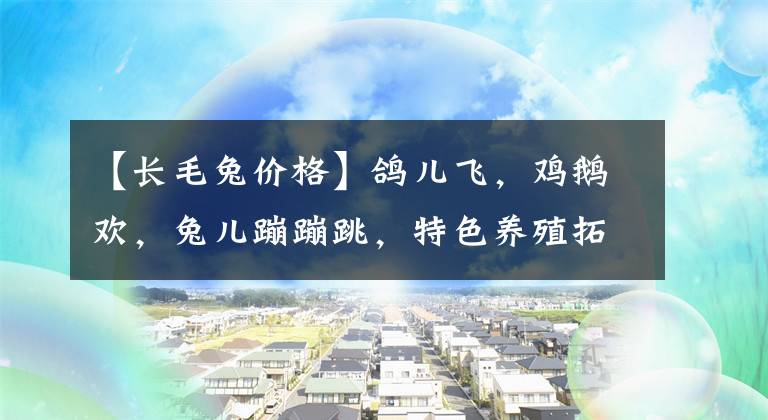 【长毛兔价格】鸽儿飞，鸡鹅欢，兔儿蹦蹦跳，特色养殖拓